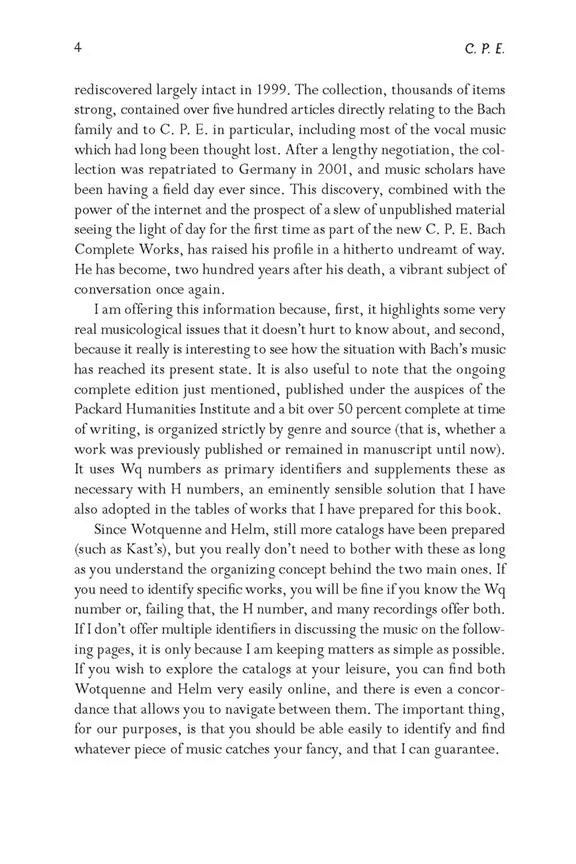 4

C. P. E.

rediscovered largely intact in 1999. The collection, thousands of items strong, contained over five hundred articles directly relating to the Bach family and to C. P. E. in particular, including most of the vocal music which had long been thought lost. After a lengthy negotiation, the collection was repatriated to Germany in 2001, and music scholars have been having a field day ever since. This discovery, combined with the power of the internet and the prospect of a slew of unpublished material seeing the light of day for the first time as part of the new C. P. E. Bach Complete Works, has raised his profile in a hitherto undreamt of way. He has become, two hundred years after his death, a vibrant subject of conversation once again.

I am offering this information because, first, it highlights some very real musicological issues that it doesn't hurt to know about, and second, because it really is interesting to see how the situation with Bach's music has reached its present state. It is also useful to note that the ongoing complete edition just mentioned, published under the auspices of the Packard Humanities Institute and a bit over 50 percent complete at time of writing, is organized strictly by genre and source (that is, whether a work was previously published or remained in manuscript until now). It uses Wq numbers as primary identifiers and supplements these as necessary with H numbers, an eminently sensible solution that I have also adopted in the tables of works that I have prepared for this book.

Since Wotquenne and Helm, still more catalogs have been prepared (such as Kast's), but you really don't need to bother with these as long as you understand the organizing concept behind the two main ones. If you need to identify specific works, you will be fine if you know the Wq number or, failing that, the H number, and many recordings offer both. If I don't offer multiple identifiers in discussing the music on the following pages, it is only because I am keeping matters as simple as possible. If you wish to explore the catalogs at your leisure, you can find both Wotquenne and Helm very easily online, and there is even a concordance that allows you to navigate between them. The important thing, for our purposes, is that you should be able easily to identify and find whatever piece of music catches your fancy, and that I can guarantee.